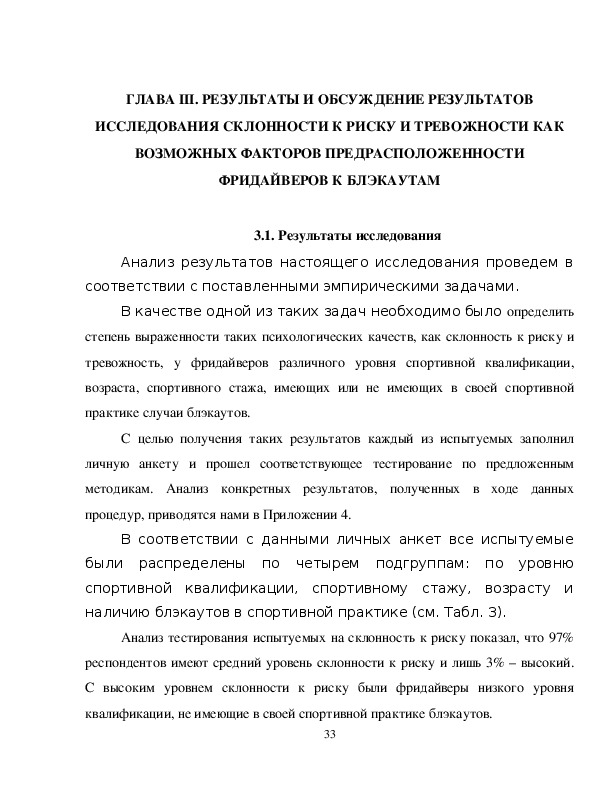 ГЛАВА III. РЕЗУЛЬТАТЫ И ОБСУЖДЕНИЕ РЕЗУЛЬТАТОВ ИССЛЕДОВАНИЯ СКЛОННОСТИ К РИСКУ И ТРЕВОЖНОСТИ КАК ВОЗМОЖНЫХ ФАКТОРОВ ПРЕДРАСПОЛОЖЕННОСТИ ФРИДАЙВЕРОВ К БЛЭКАУТАМ

3.1. Результаты исследования

Анализ результатов настоящего исследования проведем в соответствии с поставленными эмпирическими задачами.

В качестве одной из таких задач необходимо было определить степень выраженности таких психологических качеств, как склонность к риску и тревожность, у фридайверов различного уровня спортивной квалификации, возраста, спортивного стажа, имеющих или не имеющих в своей спортивной практике случаи блэкаутов.

С целью получения таких результатов каждый из испытуемых заполнил личную анкету и прошел соответствующее тестирование по предложенным методикам. Анализ конкретных результатов, полученных в ходе данных процедур, приводятся нами в Приложении 4.

В соответствии с данными личных анкет все испытуемые были распределены по четырем подгруппам: по уровню спортивной квалификации, спортивному стажу, возрасту и наличию блэкаутов в спортивной практике (см. Табл. 3).

Анализ тестирования испытуемых на склонность к риску показал, что 97% респондентов имеют средний уровень склонности к риску и лишь 3% – высокий. С высоким уровнем склонности к риску были фридайверы низкого уровня квалификации, не имеющие в своей спортивной практике блэкаутов.

33